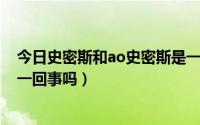 今日史密斯和ao史密斯是一
一回事吗）